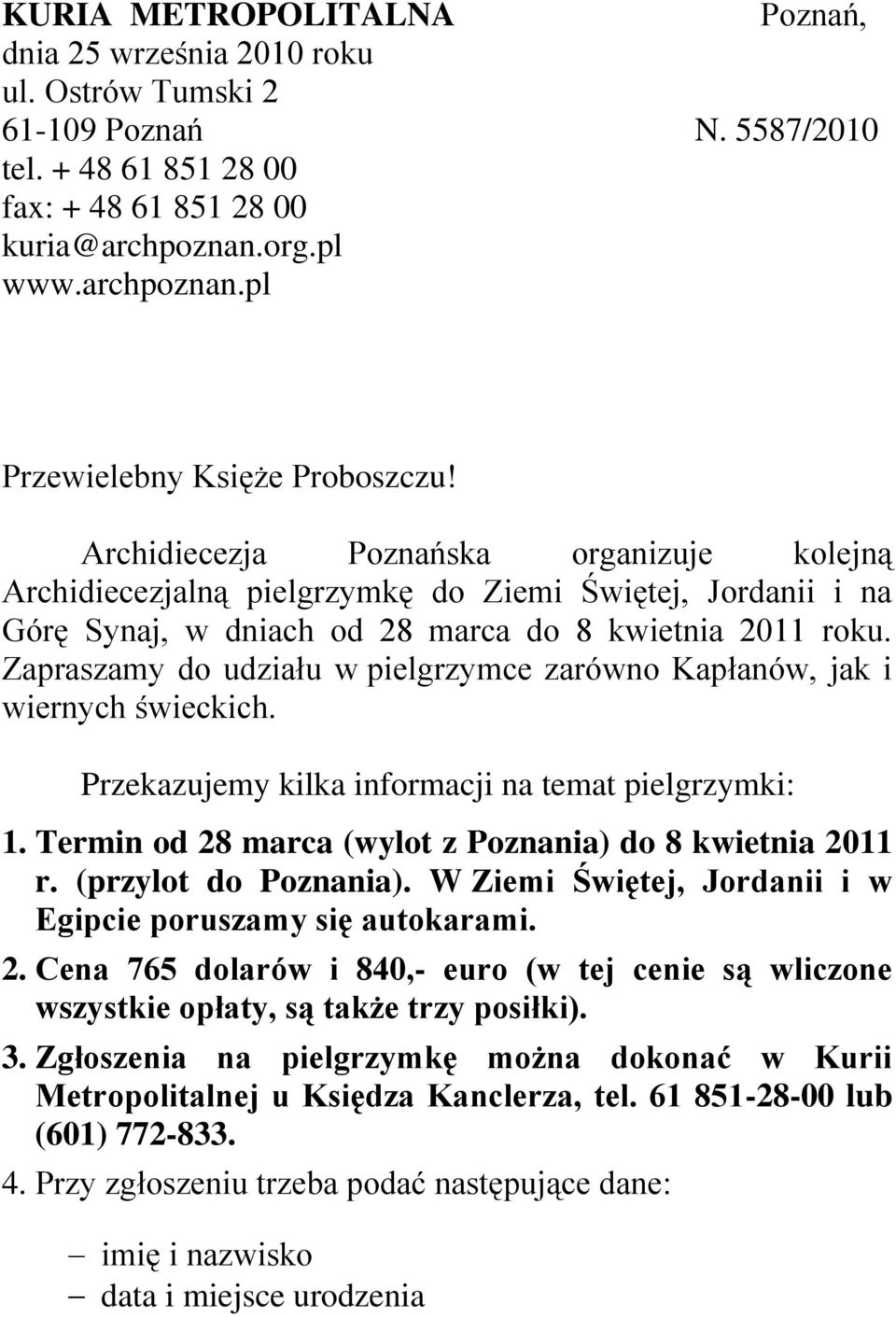 KURIA METROPOLITALNA Poznań, dnia 25 września 2010 roku
ul. Ostrów Tumski 2
61-109 Poznań N. 5587/2010
tel. + 48 61 851 28 00
fax: + 48 61 851 28 00
kuria@archpoznan.org.pl
www.archpoznan.pl

Przewielebny Księże Proboszczu!

Archidiecezja Poznańska organizuje kolejną Archidiecezjalną pielgrzymkę do Ziemi Świętej, Jordanii i na Górę Synaj, w dniach od 28 marca do 8 kwietnia 2011 roku. Zapraszamy do udziału w pielgrzymce zarówno Kapłanów, jak i wiernych świeckich.

Przekazujemy kilka informacji na temat pielgrzymki:

1. Termin od 28 marca (wylot z Poznania) do 8 kwietnia 2011 r. (przylot do Poznania). W Ziemi Świętej, Jordanii i w Egipcie poruszamy się autokarami.

2. Cena 765 dolarów i 840,- euro (w tej cenie są wliczone wszystkie opłaty, są także trzy posiłki).

3. Zgłoszenia na pielgrzymkę można dokonać w Kurii Metropolitalnej u Księdza Kanclerza, tel. 61 851-28-00 lub (601) 772-833.

4. Przy zgłoszeniu trzeba podać następujące dane:

– imię i nazwisko
– data i miejsce urodzenia